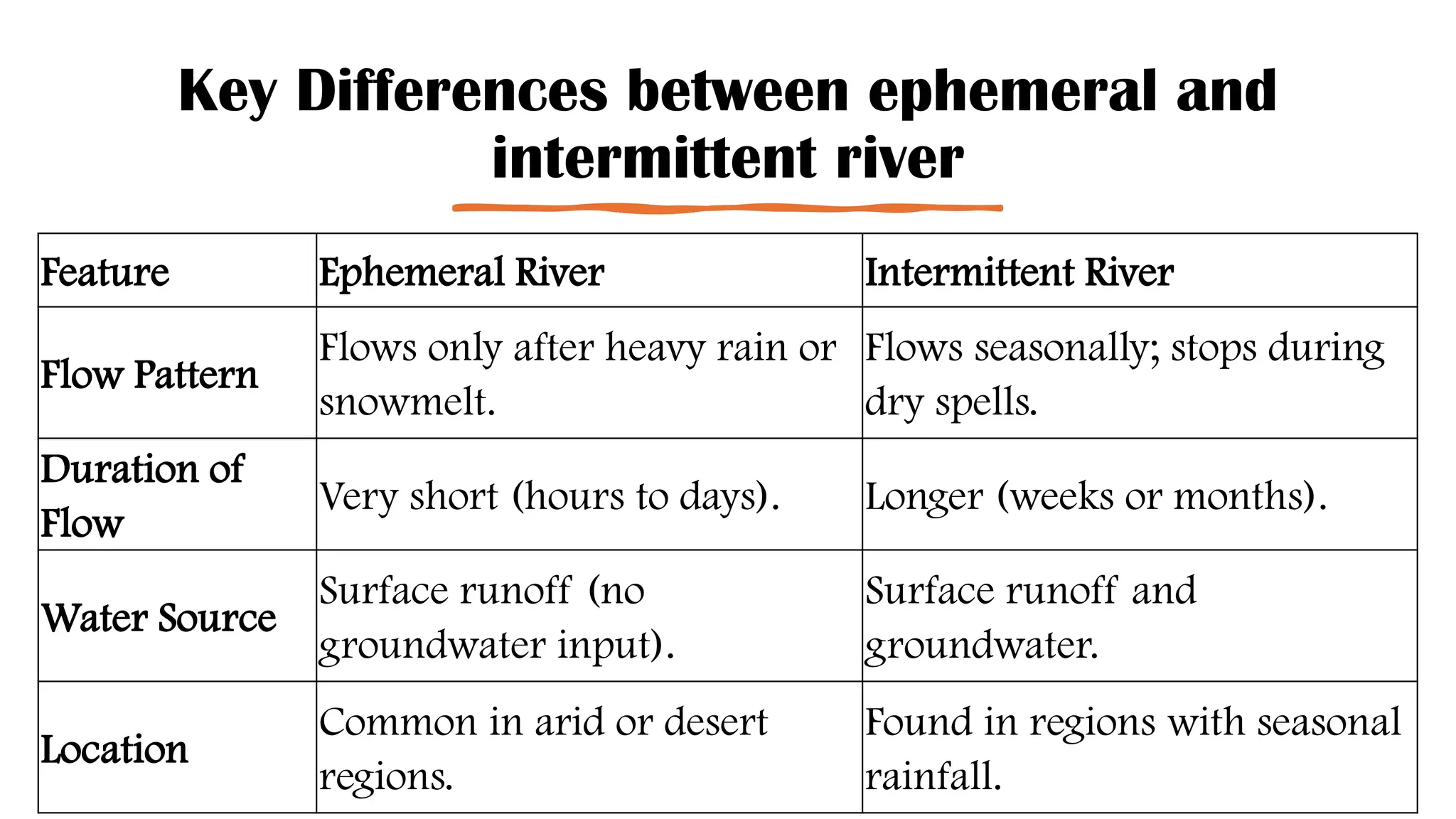 Key Differences between ephemeral and intermittent river

| Feature | Ephemeral River | Intermittent River |
|---|---|---|
| Flow Pattern | Flows only after heavy rain or snowmelt. | Flows seasonally; stops during dry spells. |
| Duration of Flow | Very short (hours to days). | Longer (weeks or months). |
| Water Source | Surface runoff (no groundwater input). | Surface runoff and groundwater. |
| Location | Common in arid or desert regions. | Found in regions with seasonal rainfall. |